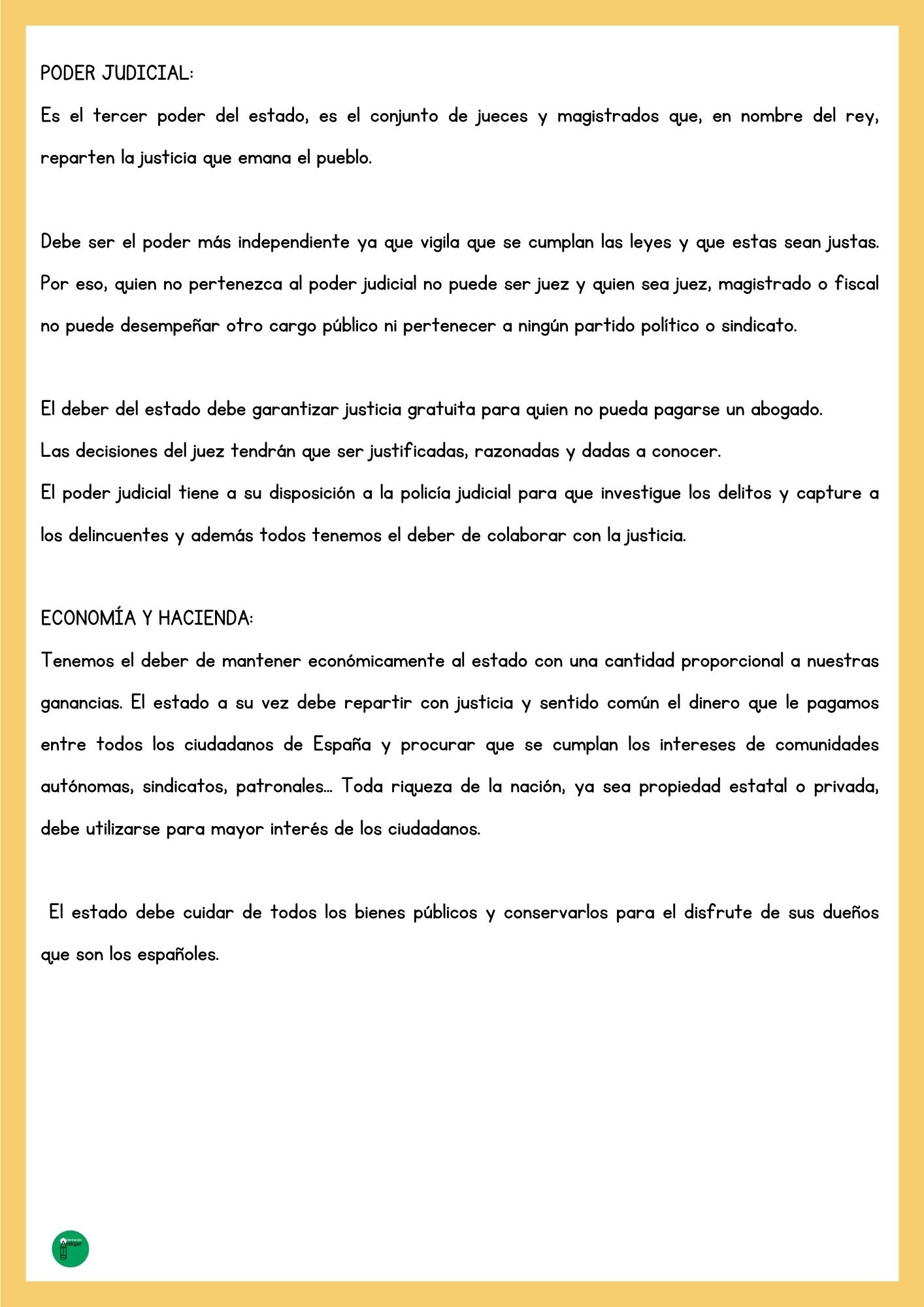 PODER JUDICIAL:

Es el tercer poder del estado, es el conjunto de jueces y magistrados que, en nombre del rey, reparten la justicia que emana el pueblo.

Debe ser el poder más independiente ya que vigila que se cumplan las leyes y que estas sean justas. Por eso, quien no pertenezca al poder judicial no puede ser juez y quien sea juez, magistrado o fiscal no puede desempeñar otro cargo público ni pertenecer a ningún partido político o sindicato.

El deber del estado debe garantizar justicia gratuita para quien no pueda pagarse un abogado.
Las decisiones del juez tendrán que ser justificadas, razonadas y dadas a conocer.
El poder judicial tiene a su disposición a la policía judicial para que investigue los delitos y capture a los delincuentes y además todos tenemos el deber de colaborar con la justicia.

ECONOMÍA Y HACIENDA:

Tenemos el deber de mantener económicamente al estado con una cantidad proporcional a nuestras ganancias. El estado a su vez debe repartir con justicia y sentido común el dinero que le pagamos entre todos los ciudadanos de España y procurar que se cumplan los intereses de comunidades autónomas, sindicatos, patronales... Toda riqueza de la nación, ya sea propiedad estatal o privada, debe utilizarse para mayor interés de los ciudadanos.

El estado debe cuidar de todos los bienes públicos y conservarlos para el disfrute de sus dueños que son los españoles.

Orientación Andújar